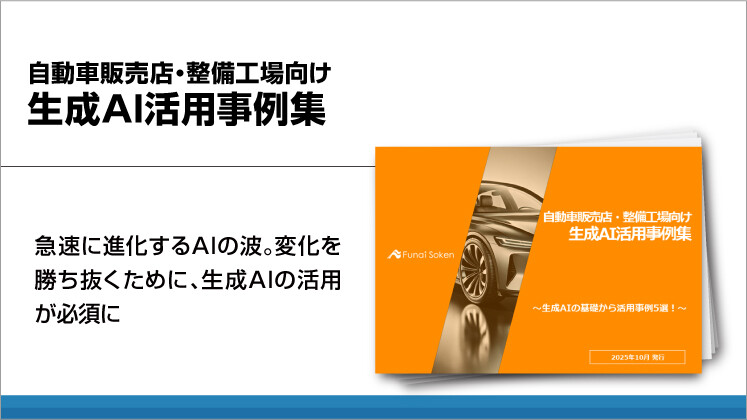 自動車販売店・整備工場向け
生成AI活用事例集

急速に進化するAIの波。変化を勝ち抜くために、生成AIの活用が必須に

Funai Soken

自動車販売店・整備工場向け
生成AI活用事例集

～生成AIの基礎から活用事例5選！～

2025年10月 発行